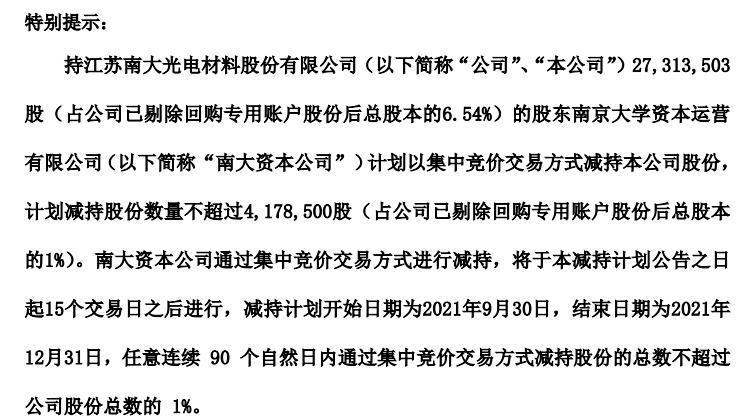 特别提示：

持江苏南大光电材料股份有限公司（以下简称“公司”、“本公司”）27,313,503股（占公司已剔除回购专用账户股份后总股本的6.54%）的股东南京大学资本运营有限公司（以下简称“南大资本公司”）计划以集中竞价交易方式减持本公司股份，计划减持股份数量不超过4,178,500股（占公司已剔除回购专用账户股份后总股本的1%）。南大资本公司通过集中竞价交易方式进行减持，将于本减持计划公告之日起15个交易日之后进行，减持计划开始日期为2021年9月30日，结束日期为2021年12月31日，任意连续 90 个自然日内通过集中竞价交易方式减持股份的总数不超过公司股份总数的 1%。